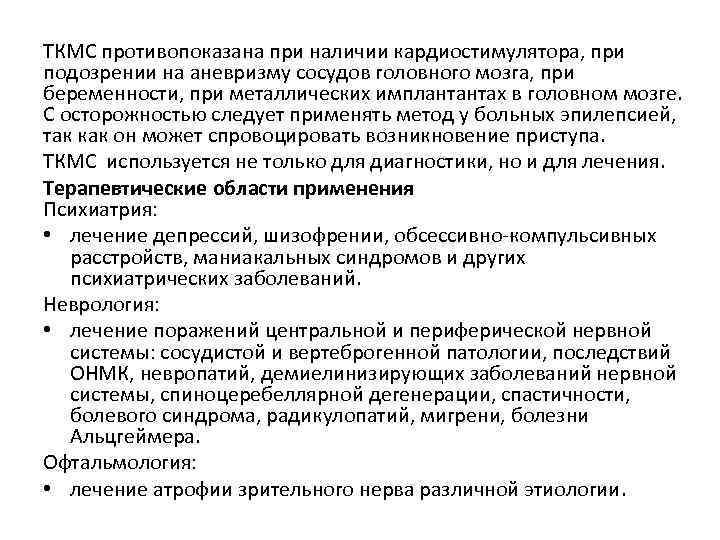 ТКМС противопоказана при наличии кардиостимулятора, при подозрении на аневризму сосудов головного мозга, при беременности, при металлических имплантантах в головном мозге. С осторожностью следует применять метод у больных эпилепсией, так как он может спровоцировать возникновение приступа.

ТКМС используется не только для диагностики, но и для лечения.

Терапевтические области применения
Психиатрия:
• лечение депрессий, шизофрении, обсессивно-компульсивных расстройств, маниакальных синдромов и других психиатрических заболеваний.
Неврология:
• лечение поражений центральной и периферической нервной системы: сосудистой и вертеброгенной патологии, последствий ОНМК, невропатий, демиелинизирующих заболеваний нервной системы, спиноцеребеллярной дегенерации, спастичности, болевого синдрома, радикулопатий, мигрени, болезни Альцгеймера.
Офтальмология:
• лечение атрофии зрительного нерва различной этиологии.